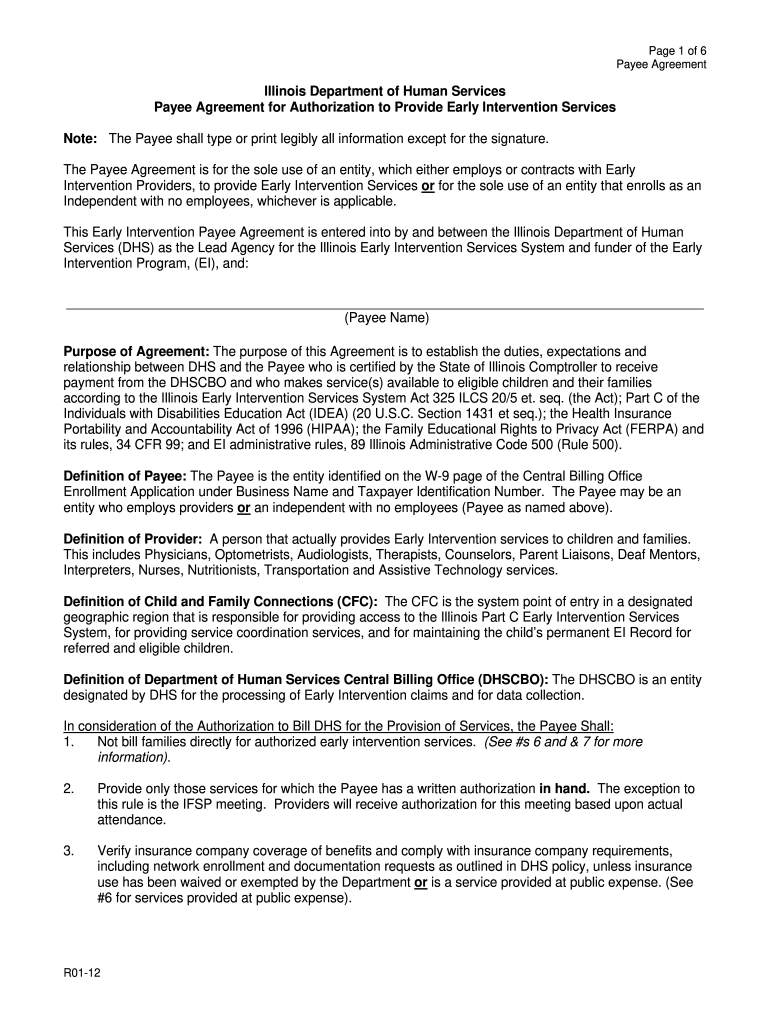 Page 1 of 6
Payee Agreement

Illinois Department of Human Services
Payee Agreement for Authorization to Provide Early Intervention Services

Note: The Payee shall type or print legibly all information except for the signature.

The Payee Agreement is for the sole use of an entity, which either employs or contracts with Early Intervention Providers, to provide Early Intervention Services or for the sole use of an entity that enrolls as an Independent with no employees, whichever is applicable.

This Early Intervention Payee Agreement is entered into by and between the Illinois Department of Human Services (DHS) as the Lead Agency for the Illinois Early Intervention Services System and funder of the Early Intervention Program, (EI), and:

(Payee Name)

Purpose of Agreement: The purpose of this Agreement is to establish the duties, expectations and relationship between DHS and the Payee who is certified by the State of Illinois Comptroller to receive payment from the DHSCBO and who makes service(s) available to eligible children and their families according to the Illinois Early Intervention Services System Act 325 ILCS 20/5 et. seq. (the Act); Part C of the Individuals with Disabilities Education Act (IDEA) (20 U.S.C. Section 1431 et seq.); the Health Insurance Portability and Accountability Act of 1996 (HIPAA); the Family Educational Rights to Privacy Act (FERPA) and its rules, 34 CFR 99; and EI administrative rules, 89 Illinois Administrative Code 500 (Rule 500).

Definition of Payee: The Payee is the entity identified on the W-9 page of the Central Billing Office Enrollment Application under Business Name and Taxpayer Identification Number. The Payee may be an entity who employs providers or an independent with no employees (Payee as named above).

Definition of Provider: A person that actually provides Early Intervention services to children and families. This includes Physicians, Optometrists, Audiologists, Therapists, Counselors, Parent Liaisons, Deaf Mentors, Interpreters, Nurses, Nutritionists, Transportation and Assistive Technology services.

Definition of Child and Family Connections (CFC): The CFC is the system point of entry in a designated geographic region that is responsible for providing access to the Illinois Part C Early Intervention Services System, for providing service coordination services, and for maintaining the child's permanent EI Record for referred and eligible children.

Definition of Department of Human Services Central Billing Office (DHSCBO): The DHSCBO is an entity designated by DHS for the processing of Early Intervention claims and for data collection.

In consideration of the Authorization to Bill DHS for the Provision of Services, the Payee Shall:
1. Not bill families directly for authorized early intervention services. (See #s 6 and & 7 for more information).

2. Provide only those services for which the Payee has a written authorization in hand. The exception to this rule is the IFSP meeting. Providers will receive authorization for this meeting based upon actual attendance.

3. Verify insurance company coverage of benefits and comply with insurance company requirements, including network enrollment and documentation requests as outlined in DHS policy, unless insurance use has been waived or exempted by the Department or is a service provided at public expense. (See #6 for services provided at public expense).

R01-12